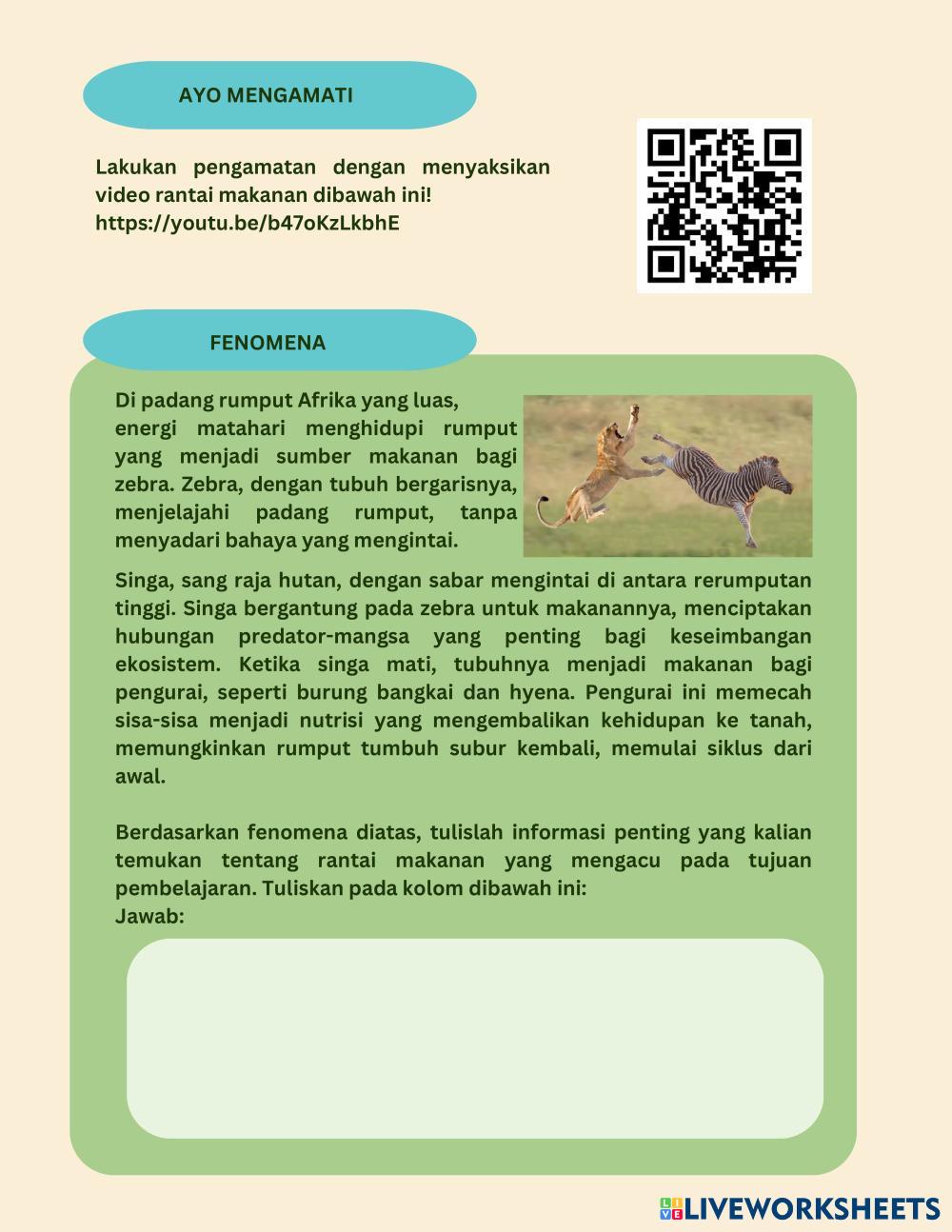 AYO MENGAMATI

Lakukan pengamatan dengan menyaksikan video rantai makanan dibawah ini!
https://youtu.be/b47oKzLkbhE

FENOMENA

Di padang rumput Afrika yang luas, energi matahari menghidupi rumput yang menjadi sumber makanan bagi zebra. Zebra, dengan tubuh bergarisnya, menjelajahi padang rumput, tanpa menyadari bahaya yang mengintai.

Singa, sang raja hutan, dengan sabar mengintai di antara rerumputan tinggi. Singa bergantung pada zebra untuk makanannya, menciptakan hubungan predator-mangsa yang penting bagi keseimbangan ekosistem. Ketika singa mati, tubuhnya menjadi makanan bagi pengurai, seperti burung bangkai dan hyena. Pengurai ini memecah sisa-sisa menjadi nutrisi yang mengembalikan kehidupan ke tanah, memungkinkan rumput tumbuh subur kembali, memulai siklus dari awal.

Berdasarkan fenomena diatas, tulislah informasi penting yang kalian temukan tentang rantai makanan yang mengacu pada tujuan pembelajaran. Tuliskan pada kolom dibawah ini:
Jawab:

LIVEWORKSHEETS